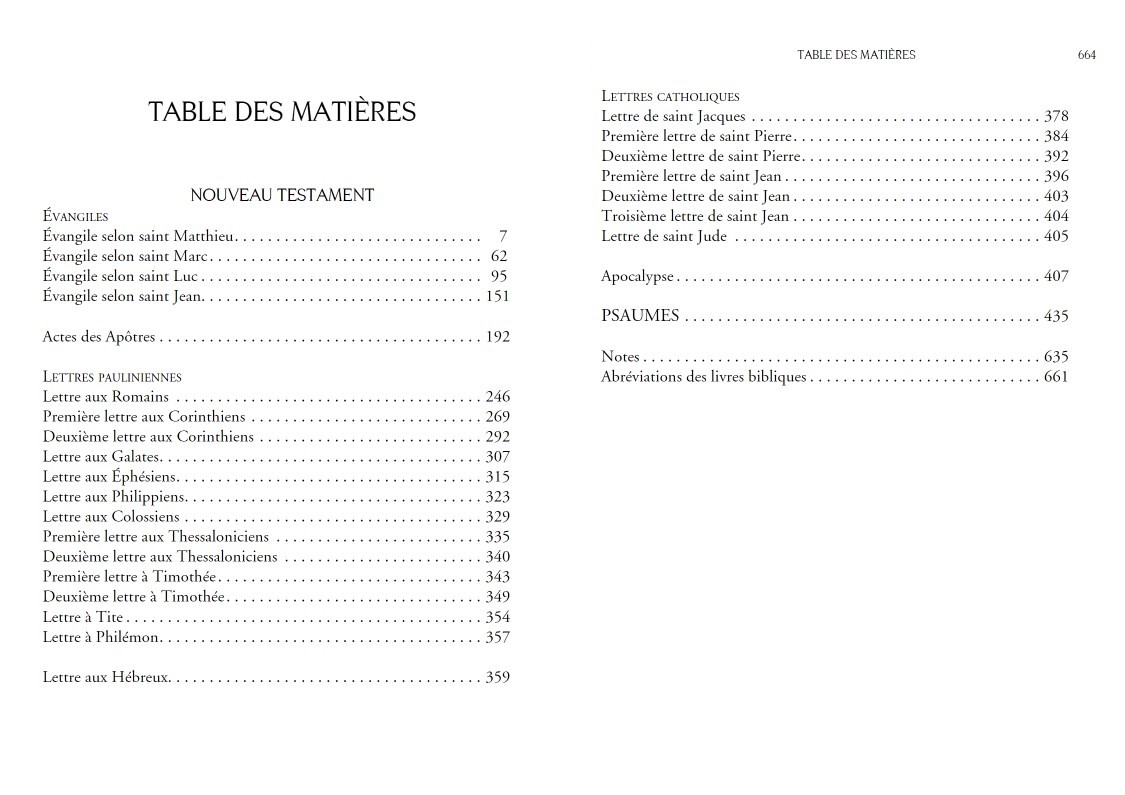 TABLE DES MATIÈRES

NOUVEAU TESTAMENT

ÉVANGILES
Évangile selon saint Matthieu 7
Évangile selon saint Marc 62
Évangile selon saint Luc 95
Évangile selon saint Jean 151

Actes des Apôtres 192

LETTRES PAULINIENNES
Lettre aux Romains 246
Première lettre aux Corinthiens 269
Deuxième lettre aux Corinthiens 292
Lettre aux Galates 307
Lettre aux Éphésiens 315
Lettre aux Philippiens 323
Lettre aux Colossiens 329
Première lettre aux Thessaloniciens 335
Deuxième lettre aux Thessaloniciens 340
Première lettre à Timothée 343
Deuxième lettre à Timothée 349
Lettre à Tite 354
Lettre à Philémon 357

Lettre aux Hébreux 359

TABLE DES MATIÈRES 664

LETTRES CATHOLIQUES
Lettre de saint Jacques 378
Première lettre de saint Pierre 384
Deuxième lettre de saint Pierre 392
Première lettre de saint Jean 396
Deuxième lettre de saint Jean 403
Troisième lettre de saint Jean 404
Lettre de saint Jude 405

Apocalypse 407

PSAUMES 435

Notes 635
Abréviations des livres bibliques 661